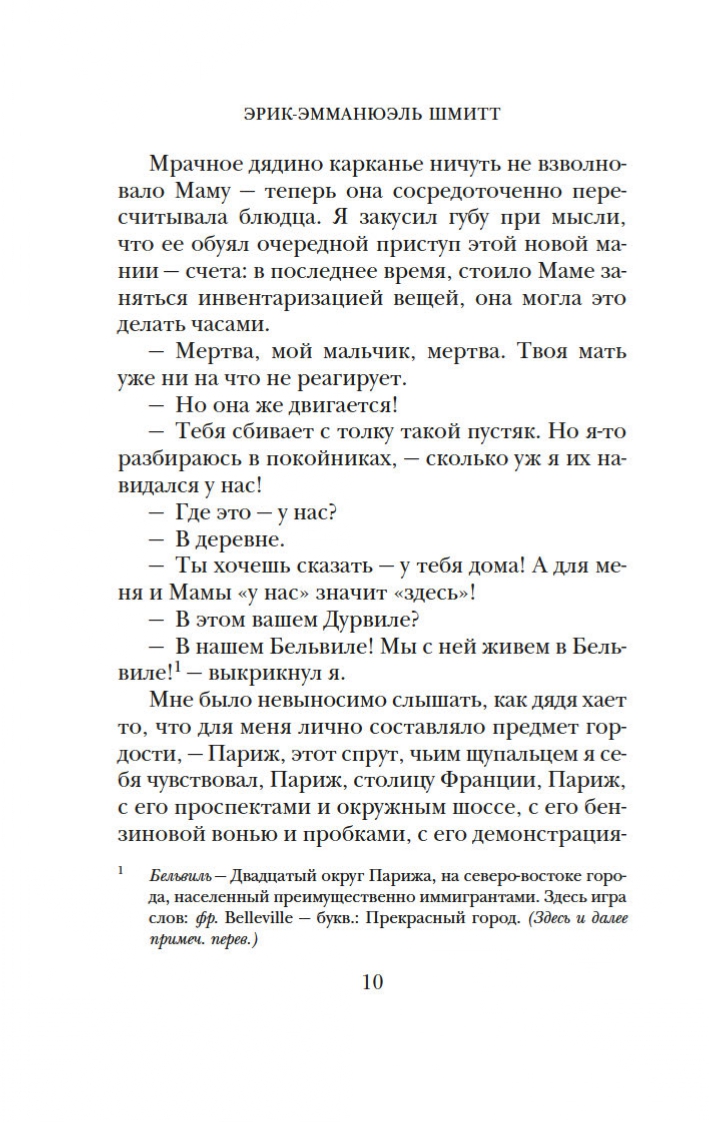 ЭРИК-ЭММАНЮЭЛЬ ШМИТТ

Мрачное дядино карканье ничуть не взволновало Маму — теперь она сосредоточенно пересчитывала блюдца. Я закусил губу при мысли, что ее обуял очередной приступ этой новой мании — счета: в последнее время, стоило Маме заняться инвентаризацией вещей, она могла это делать часами.

— Мертва, мой мальчик, мертва. Твоя мать уже ни на что не реагирует.

— Но она же двигается!

— Тебя сбивает с толку такой пустяк. Но я-то разбираюсь в покойниках, — сколько уж я их навидался у нас!

— Где это — у нас?

— В деревне.

— Ты хочешь сказать — у тебя дома! А для меня и Мамы «у нас» значит «здесь»!

— В этом вашем Дурвиле?

— В нашем Бельвиле! Мы с ней живем в Бельвиле!$^{1}$ — выкрикнул я.

Мне было невыносимо слышать, как дядя хает то, что для меня лично составляло предмет гордости, — Париж, этот спрут, чьим щупальцем я себя чувствовал, Париж, столицу Франции, Париж, с его проспектами и окружным шоссе, с его бензиновой вонью и пробками, с его демонстрация-

$^{1}$ Бельвиль — Двадцатый округ Парижа, на северо-востоке города, населенный преимущественно иммигрантами. Здесь игра слов: фр. Belleville — букв.: Прекрасный город. (Здесь и далее примеч. перев.)

10